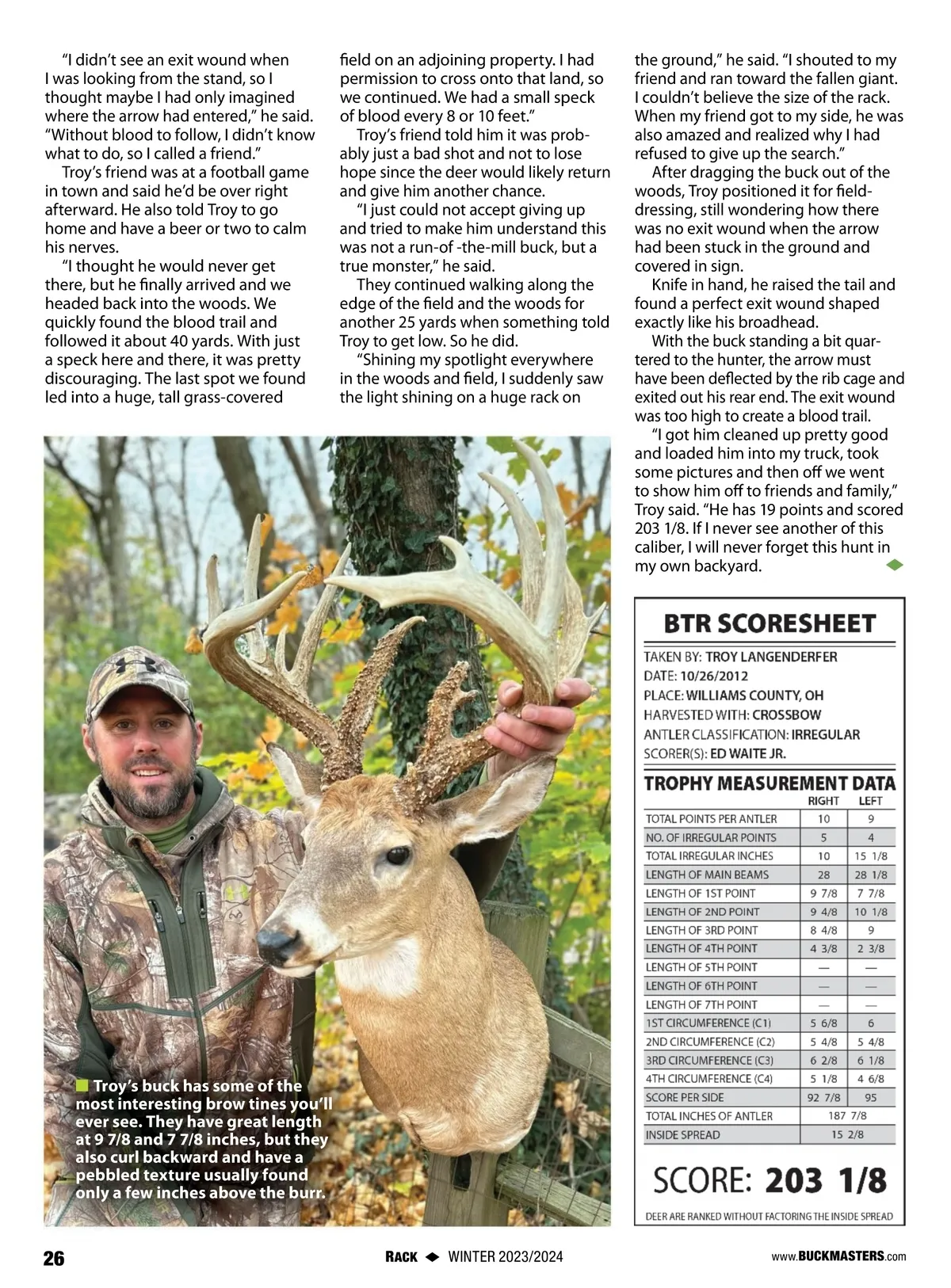 "I didn't see an exit wound when I was looking from the stand, so I thought maybe I had only imagined where the arrow had entered," he said. "Without blood to follow, I didn't know what to do, so I called a friend."

Troy's friend was at a football game in town and said he'd be over right afterward. He also told Troy to go home and have a beer or two to calm his nerves.

"I thought he would never get there, but he finally arrived and we headed back into the woods. We quickly found the blood trail and followed it about 40 yards. With just a speck here and there, it was pretty discouraging. The last spot we found led into a huge, tall grass-covered field on an adjoining property. I had permission to cross onto that land, so we continued. We had a small speck of blood every 8 or 10 feet."

Troy's friend told him it was probably just a bad shot and not to lose hope since the deer would likely return and give him another chance.

"I just could not accept giving up and tried to make him understand this was not a run-of -the-mill buck, but a true monster," he said.

They continued walking along the edge of the field and the woods for another 25 yards when something told Troy to get low. So he did.

"Shining my spotlight everywhere in the woods and field, I suddenly saw the light shining on a huge rack on the ground," he said. "I shouted to my friend and ran toward the fallen giant. I couldn't believe the size of the rack. When my friend got to my side, he was also amazed and realized why I had refused to give up the search."

After dragging the buck out of the woods, Troy positioned it for field-dressing, still wondering how there was no exit wound when the arrow had been stuck in the ground and covered in sign.

Knife in hand, he raised the tail and found a perfect exit wound shaped exactly like his broadhead.

With the buck standing a bit quartered to the hunter, the arrow must have been deflected by the rib cage and exited out his rear end. The exit wound was too high to create a blood trail.

"I got him cleaned up pretty good and loaded him into my truck, took some pictures and then off we went to show him off to friends and family," Troy said. "He has 19 points and scored 203 1/8. If I never see another of this caliber, I will never forget this hunt in my own backyard.

Troy's buck has some of the most interesting brow tines you'll ever see. They have great length at 9 7/8 and 7 7/8 inches, but they also curl backward and have a pebbled texture usually found only a few inches above the burr.

BTR SCORESHEET

TAKEN BY: TROY LANGENDERFER
DATE: 10/26/2012
PLACE: WILLIAMS COUNTY, OH
HARVESTED WITH: CROSSBOW
ANTLER CLASSIFICATION: IRREGULAR
SCORER(S): ED WAITE JR.

TROPHY MEASUREMENT DATA

| | RIGHT | LEFT |
|---|---|---|
| TOTAL POINTS PER ANTLER | 10 | 9 |
| NO. OF IRREGULAR POINTS | 5 | 4 |
| TOTAL IRREGULAR INCHES | 10 | 15 1/8 |
| LENGTH OF MAIN BEAMS | 28 | 28 1/8 |
| LENGTH OF 1ST POINT | 9 7/8 | 7 7/8 |
| LENGTH OF 2ND POINT | 9 4/8 | 10 1/8 |
| LENGTH OF 3RD POINT | 8 4/8 | 9 |
| LENGTH OF 4TH POINT | 4 3/8 | 2 3/8 |
| LENGTH OF 5TH POINT | — | — |
| LENGTH OF 6TH POINT | — | — |
| LENGTH OF 7TH POINT | — | — |
| 1ST CIRCUMFERENCE (C1) | 5 6/8 | 6 |
| 2ND CIRCUMFERENCE (C2) | 5 4/8 | 5 4/8 |
| 3RD CIRCUMFERENCE (C3) | 6 2/8 | 6 1/8 |
| 4TH CIRCUMFERENCE (C4) | 5 1/8 | 4 6/8 |
| SCORE PER SIDE | 92 7/8 | 95 |
| TOTAL INCHES OF ANTLER | 187 7/8 | |
| INSIDE SPREAD | 15 2/8 | |

SCORE: 203 1/8

DEER ARE RANKED WITHOUT FACTORING THE INSIDE SPREAD

26 RACK WINTER 2023/2024 www.BUCKMASTERS.com